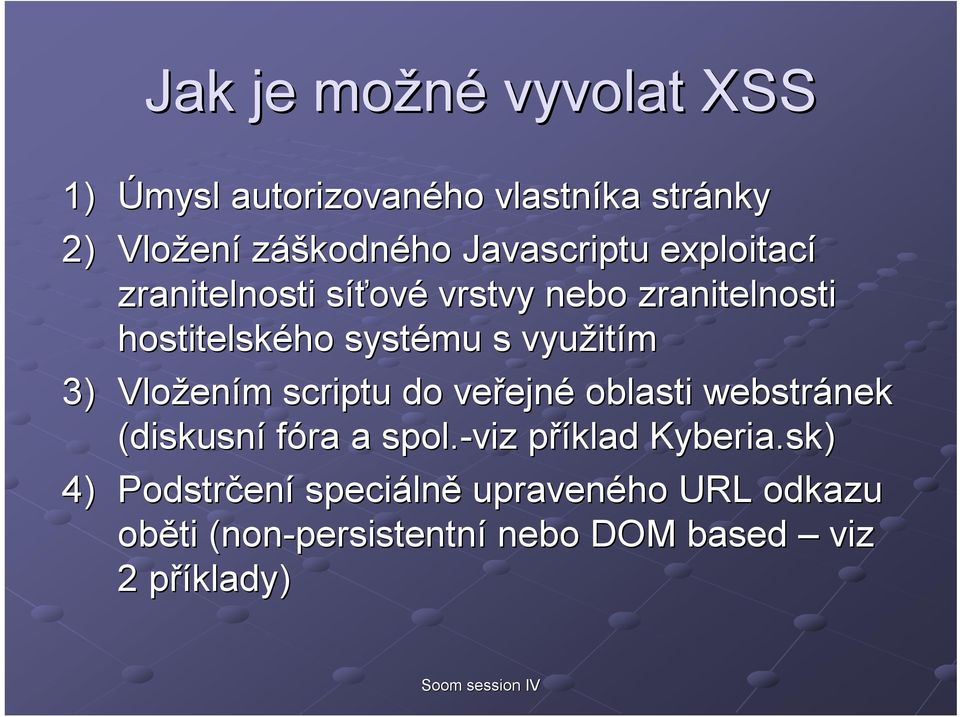 Jak je možné vyvolat XSS

1) Úmysl autorizovaného vlastníka stránky

2) Vložení záškodného Javascriptu exploitací zranitelnosti síťové vrstvy nebo zranitelnosti hostitelského systému s využitím

3) Vložením scriptu do veřejné oblasti webstránek (diskusní fóra a spol.-viz příklad Kyberia.sk)

4) Podstrčení speciálně upraveného URL odkazu oběti (non-persistentní nebo DOM based – viz 2 příklady)

Soom session IV